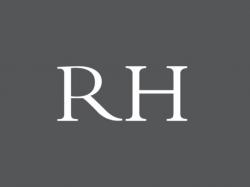 RH